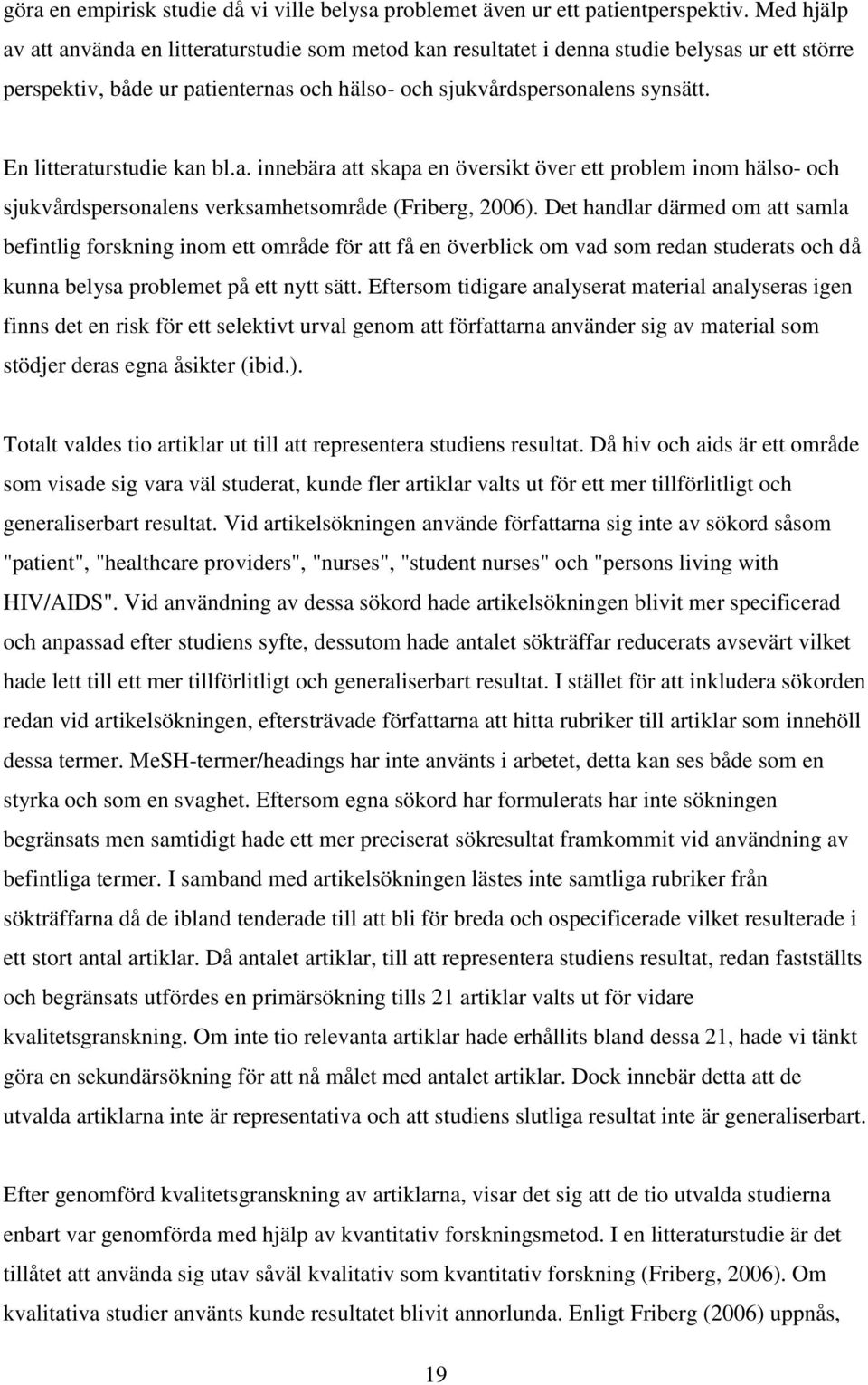 göra en empirisk studie då vi ville belysa problemet även ur ett patientperspektiv. Med hjälp av att använda en litteraturstudie som metod kan resultatet i denna studie belysas ur ett större perspektiv, både ur patienternas och hälso- och sjukvårdspersonalens synsätt.

En litteraturstudie kan bl.a. innebära att skapa en översikt över ett problem inom hälso- och sjukvårdspersonalens verksamhetsområde (Friberg, 2006). Det handlar därmed om att samla befintlig forskning inom ett område för att få en överblick om vad som redan studerats och då kunna belysa problemet på ett nytt sätt. Eftersom tidigare analyserat material analyseras igen finns det en risk för ett selektivt urval genom att författarna använder sig av material som stödjer deras egna åsikter (ibid.).

Totalt valdes tio artiklar ut till att representera studiens resultat. Då hiv och aids är ett område som visade sig vara väl studerat, kunde fler artiklar valts ut för ett mer tillförlitligt och generaliserbart resultat. Vid artikelsökningen använde författarna sig inte av sökord såsom "patient", "healthcare providers", "nurses", "student nurses" och "persons living with HIV/AIDS". Vid användning av dessa sökord hade artikelsökningen blivit mer specificerad och anpassad efter studiens syfte, dessutom hade antalet sökträffar reducerats avsevärt vilket hade lett till ett mer tillförlitligt och generaliserbart resultat. I stället för att inkludera sökorden redan vid artikelsökningen, eftersträvade författarna att hitta rubriker till artiklar som innehöll dessa termer. MeSH-termer/headings har inte använts i arbetet, detta kan ses både som en styrka och som en svaghet. Eftersom egna sökord har formulerats har inte sökningen begränsats men samtidigt hade ett mer preciserat sökresultat framkommit vid användning av befintliga termer. I samband med artikelsökningen lästes inte samtliga rubriker från sökträffarna då de ibland tenderade till att bli för breda och ospecificerade vilket resulterade i ett stort antal artiklar. Då antalet artiklar, till att representera studiens resultat, redan fastställts och begränsats utfördes en primärsökning tills 21 artiklar valts ut för vidare kvalitetsgranskning. Om inte tio relevanta artiklar hade erhållits bland dessa 21, hade vi tänkt göra en sekundärsökning för att nå målet med antalet artiklar. Dock innebär detta att de utvalda artiklarna inte är representativa och att studiens slutliga resultat inte är generaliserbart.

Efter genomförd kvalitetsgranskning av artiklarna, visar det sig att de tio utvalda studierna enbart var genomförda med hjälp av kvantitativ forskningsmetod. I en litteraturstudie är det tillåtet att använda sig utav såväl kvalitativ som kvantitativ forskning (Friberg, 2006). Om kvalitativa studier använts kunde resultatet blivit annorlunda. Enligt Friberg (2006) uppnås,

19